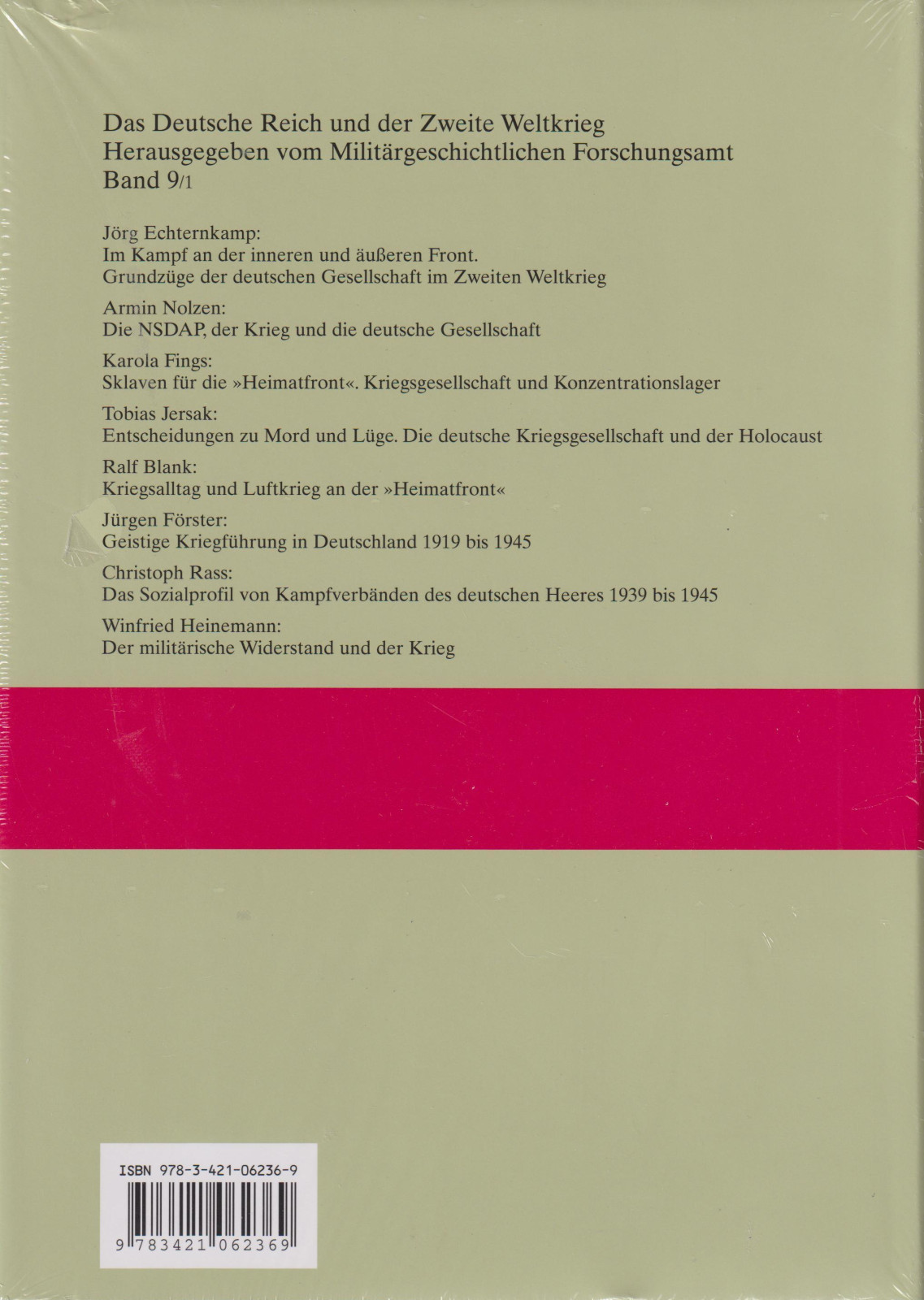 Das Deutsche Reich und der Zweite Weltkrieg
Herausgegeben vom Militärgeschichtlichen Forschungsamt
Band 9/1

Jörg Echternkamp:
Im Kampf an der inneren und äußeren Front.
Grundzüge der deutschen Gesellschaft im Zweiten Weltkrieg

Armin Nolzen:
Die NSDAP, der Krieg und die deutsche Gesellschaft

Karola Fings:
Sklaven für die »Heimatfront«. Kriegsgesellschaft und Konzentrationslager

Tobias Jersak:
Entscheidungen zu Mord und Lüge. Die deutsche Kriegsgesellschaft und der Holocaust

Ralf Blank:
Kriegsalltag und Luftkrieg an der »Heimatfront«

Jürgen Förster:
Geistige Kriegführung in Deutschland 1919 bis 1945

Christoph Rass:
Das Sozialprofil von Kampfverbänden des deutschen Heeres 1939 bis 1945

Winfried Heinemann:
Der militärische Widerstand und der Krieg

ISBN 978-3-421-06236-9
9 783421 062369